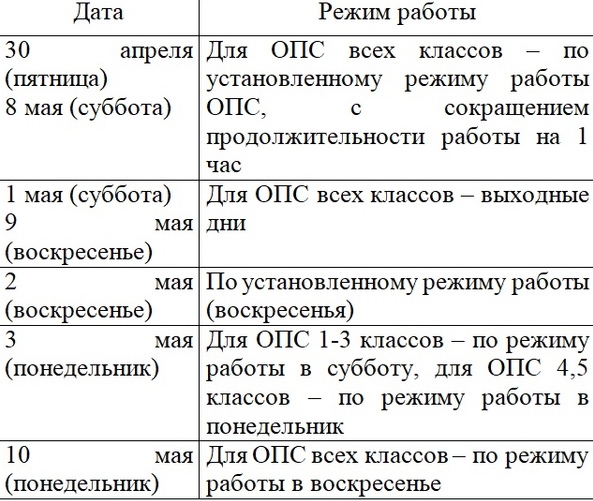 | Дата | Режим работы |
|---|---|
| 30 апреля (пятница) 8 мая (суббота) | Для ОПС всех классов – по установленному режиму работы ОПС, с сокращением продолжительности работы на 1 час |
| 1 мая (суббота) 9 мая (воскресенье) | Для ОПС всех классов – выходные дни |
| 2 мая (воскресенье) | По установленному режиму работы (воскресенья) |
| 3 мая (понедельник) | Для ОПС 1-3 классов – по режиму работы в субботу, для ОПС 4,5 классов – по режиму работы в понедельник |
| 10 мая (понедельник) | Для ОПС всех классов – по режиму работы в воскресенье |